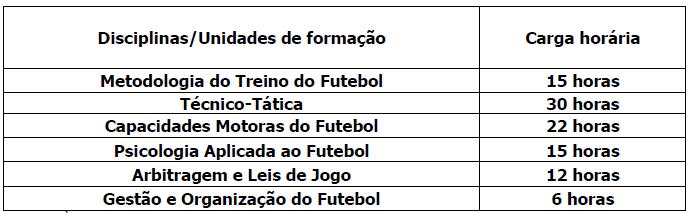 | Disciplinas/Unidades de formação | Carga horária |
|---|---|
| Metodologia do Treino do Futebol | 15 horas |
| Técnico-Tática | 30 horas |
| Capacidades Motoras do Futebol | 22 horas |
| Psicologia Aplicada ao Futebol | 15 horas |
| Arbitragem e Leis de Jogo | 12 horas |
| Gestão e Organização do Futebol | 6 horas |